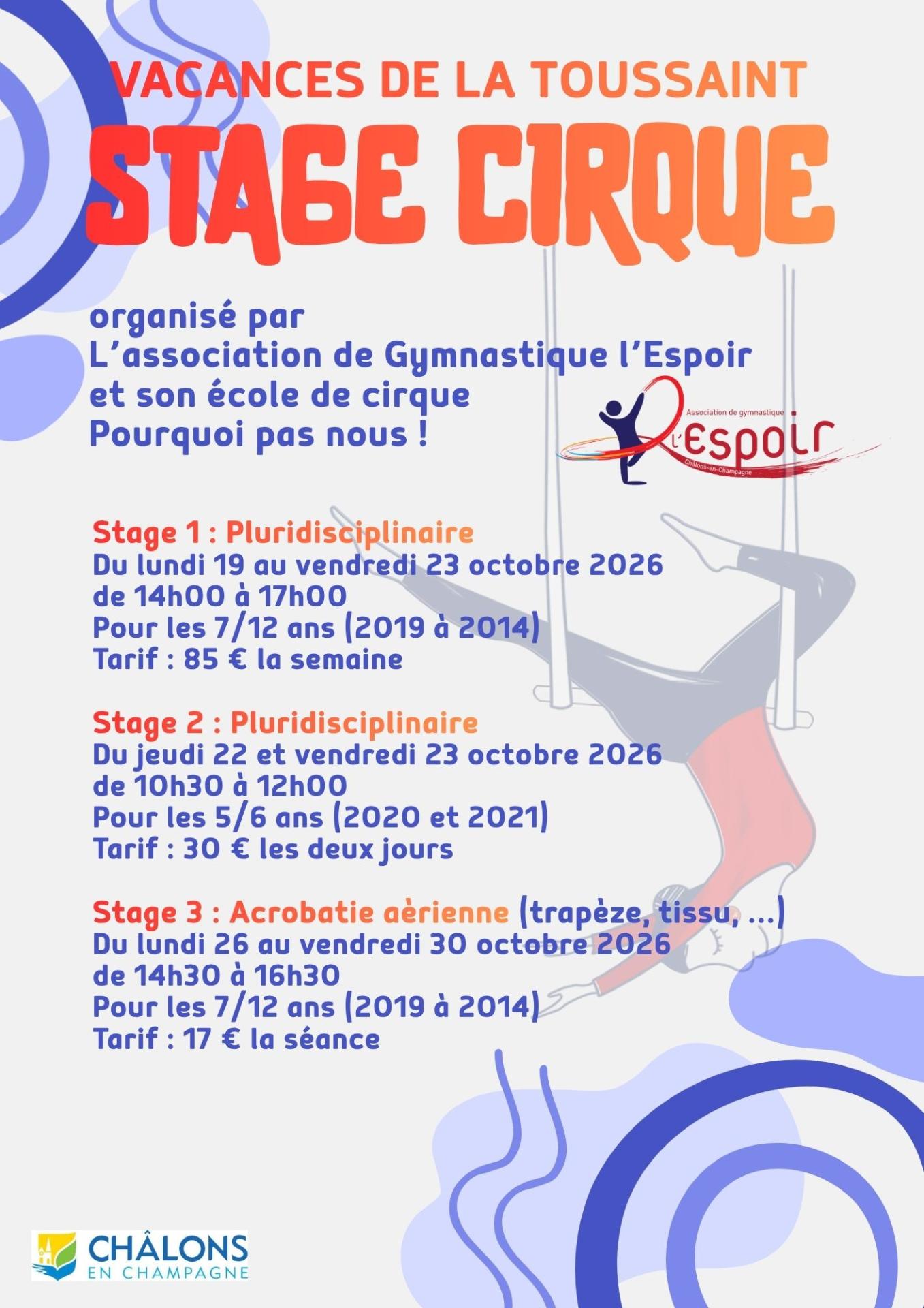 VACANCES DE LA TOUSSAINT

STAGE CIRQUE

organisé par
L'association de Gymnastique l'Espoir
et son école de cirque
Pourquoi pas nous !

Association de gymnastique
l'Espoir
Châlons-en-Champagne

Stage 1 : Pluridisciplinaire
Du lundi 19 au vendredi 23 octobre 2026
de 14h00 à 17h00
Pour les 7/12 ans (2019 à 2014)
Tarif : 85 € la semaine

Stage 2 : Pluridisciplinaire
Du jeudi 22 et vendredi 23 octobre 2026
de 10h30 à 12h00
Pour les 5/6 ans (2020 et 2021)
Tarif : 30 € les deux jours

Stage 3 : Acrobatie aèrienne (trapèze, tissu, ...)
Du lundi 26 au vendredi 30 octobre 2026
de 14h30 à 16h30
Pour les 7/12 ans (2019 à 2014)
Tarif : 17 € la séance

CHÂLONS
EN CHAMPAGNE